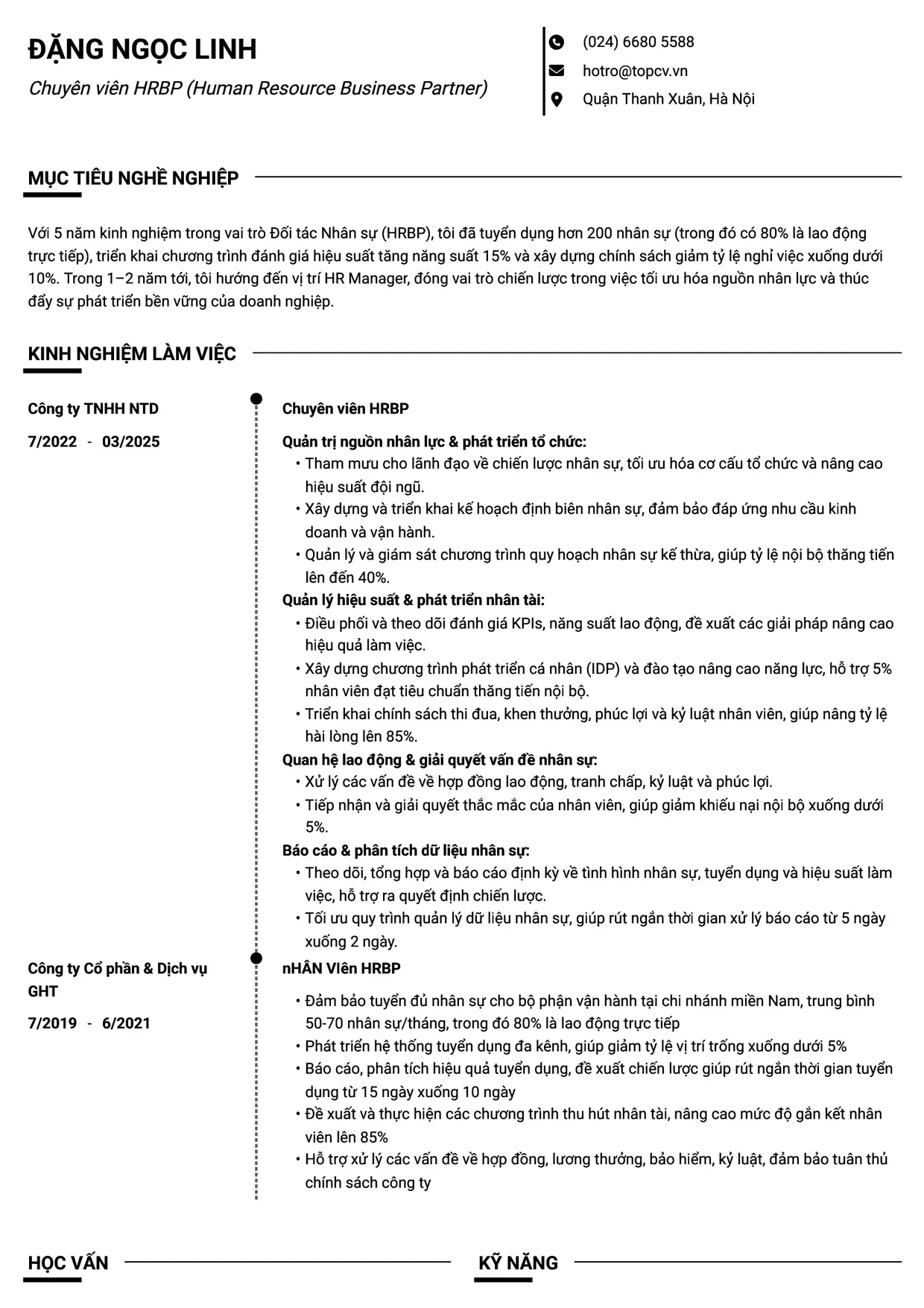 ĐẶNG NGỌC LINH

Chuyên viên HRBP (Human Resource Business Partner)

(024) 6680 5588
hotro@topcv.vn
Quận Thanh Xuân, Hà Nội

MỤC TIÊU NGHỀ NGHIỆP

Với 5 năm kinh nghiệm trong vai trò Đối tác Nhân sự (HRBP), tôi đã tuyển dụng hơn 200 nhân sự (trong đó có 80% là lao động trực tiếp), triển khai chương trình đánh giá hiệu suất tăng năng suất 15% và xây dựng chính sách giảm tỷ lệ nghỉ việc xuống dưới 10%. Trong 1–2 năm tới, tôi hướng đến vị trí HR Manager, đóng vai trò chiến lược trong việc tối ưu hóa nguồn nhân lực và thúc đẩy sự phát triển bền vững của doanh nghiệp.

KINH NGHIỆM LÀM VIỆC

Công ty TNHH NTD
7/2022 - 03/2025

Chuyên viên HRBP

Quản trị nguồn nhân lực & phát triển tổ chức:
• Tham mưu cho lãnh đạo về chiến lược nhân sự, tối ưu hóa cơ cấu tổ chức và nâng cao hiệu suất đội ngũ.
• Xây dựng và triển khai kế hoạch định biên nhân sự, đảm bảo đáp ứng nhu cầu kinh doanh và vận hành.
• Quản lý và giám sát chương trình quy hoạch nhân sự kế thừa, giúp tỷ lệ nội bộ thăng tiến lên đến 40%.
Quản lý hiệu suất & phát triển nhân tài:
• Điều phối và theo dõi đánh giá KPIs, năng suất lao động, đề xuất các giải pháp nâng cao hiệu quả làm việc.
• Xây dựng chương trình phát triển cá nhân (IDP) và đào tạo nâng cao năng lực, hỗ trợ 5% nhân viên đạt tiêu chuẩn thăng tiến nội bộ.
• Triển khai chính sách thi đua, khen thưởng, phúc lợi và kỷ luật nhân viên, giúp nâng tỷ lệ hài lòng lên 85%.
Quan hệ lao động & giải quyết vấn đề nhân sự:
• Xử lý các vấn đề về hợp đồng lao động, tranh chấp, kỷ luật và phúc lợi.
• Tiếp nhận và giải quyết thắc mắc của nhân viên, giúp giảm khiếu nại nội bộ xuống dưới 5%.
Báo cáo & phân tích dữ liệu nhân sự:
• Theo dõi, tổng hợp và báo cáo định kỳ về tình hình nhân sự, tuyển dụng và hiệu suất làm việc, hỗ trợ ra quyết định chiến lược.
• Tối ưu quy trình quản lý dữ liệu nhân sự, giúp rút ngắn thời gian xử lý báo cáo từ 5 ngày xuống 2 ngày.

Công ty Cổ phần & Dịch vụ GHT
7/2019 - 6/2021

nHÂN VIên HRBP

• Đảm bảo tuyển đủ nhân sự cho bộ phận vận hành tại chi nhánh miền Nam, trung bình 50-70 nhân sự/tháng, trong đó 80% là lao động trực tiếp
• Phát triển hệ thống tuyển dụng đa kênh, giúp giảm tỷ lệ vị trí trống xuống dưới 5%
• Báo cáo, phân tích hiệu quả tuyển dụng, đề xuất chiến lược giúp rút ngắn thời gian tuyển dụng từ 15 ngày xuống 10 ngày
• Đề xuất và thực hiện các chương trình thu hút nhân tài, nâng cao mức độ gắn kết nhân viên lên 85%
• Hỗ trợ xử lý các vấn đề về hợp đồng, lương thưởng, bảo hiểm, kỷ luật, đảm bảo tuân thủ chính sách công ty

HỌC VẤN

KỸ NĂNG